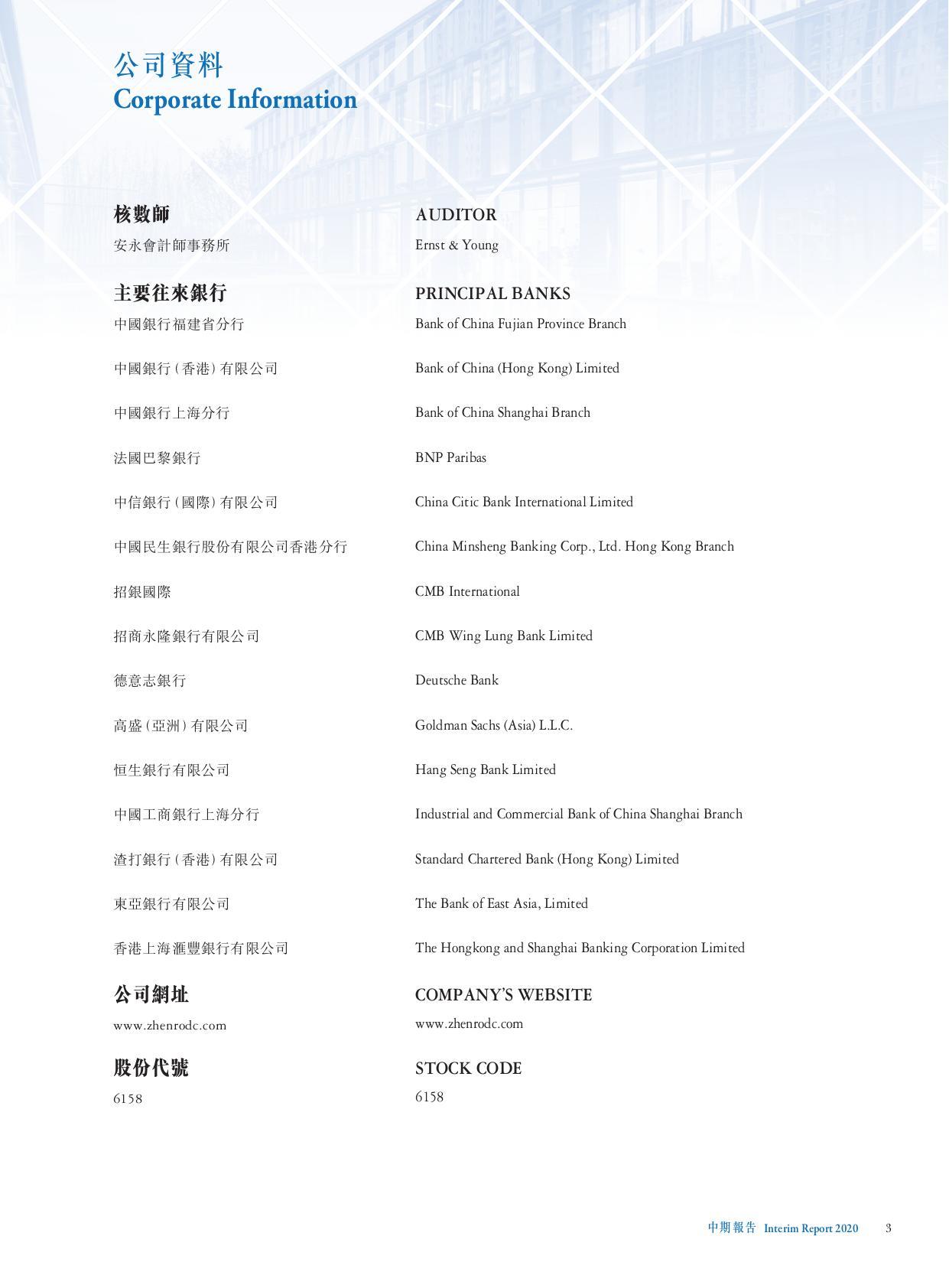 公司資料
Corporate Information

核數師
安永會計師事務所

主要往來銀行
中國銀行福建省分行

中國銀行（香港）有限公司

中國銀行上海分行

法國巴黎銀行

中信銀行（國際）有限公司

中國民生銀行股份有限公司香港分行

招銀國際

招商永隆銀行有限公司

德意志銀行

高盛（亞洲）有限公司

恒生銀行有限公司

中國工商銀行上海分行

渣打銀行（香港）有限公司

東亞銀行有限公司

香港上海滙豐銀行有限公司

公司網址
www.zhenrodc.com

股份代號
6158

AUDITOR
Ernst & Young

PRINCIPAL BANKS
Bank of China Fujian Province Branch

Bank of China (Hong Kong) Limited

Bank of China Shanghai Branch

BNP Paribas

China Citic Bank International Limited

China Minsheng Banking Corp., Ltd. Hong Kong Branch

CMB International

CMB Wing Lung Bank Limited

Deutsche Bank

Goldman Sachs (Asia) L.L.C.

Hang Seng Bank Limited

Industrial and Commercial Bank of China Shanghai Branch

Standard Chartered Bank (Hong Kong) Limited

The Bank of East Asia, Limited

The Hongkong and Shanghai Banking Corporation Limited

COMPANY'S WEBSITE
www.zhenrodc.com

STOCK CODE
6158

中期報告 Interim Report 2020 3